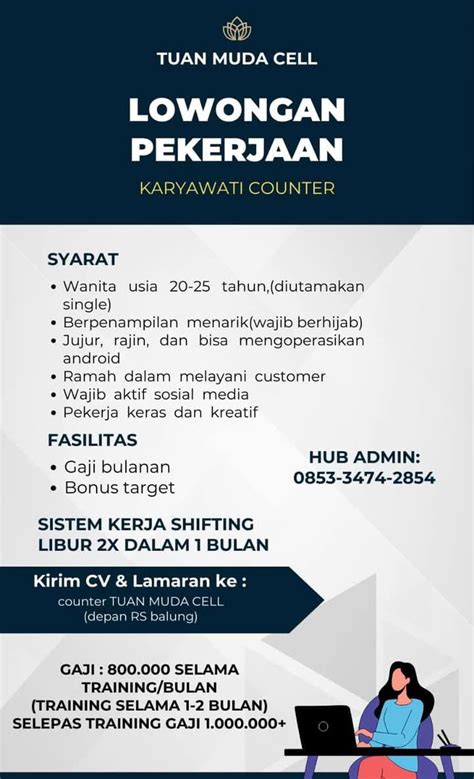 TUAN MUDA CELL

LOWONGAN PEKERJAAN

KARYAWATI COUNTER

SYARAT

• Wanita usia 20-25 tahun,(diutamakan single)
• Berpenampilan menarik(wajib berhijab)
• Jujur, rajin, dan bisa mengoperasikan android
• Ramah dalam melayani customer
• Wajib aktif sosial media
• Pekerja keras dan kreatif

FASILITAS

• Gaji bulanan
• Bonus target

HUB ADMIN:
0853-3474-2854

SISTEM KERJA SHIFTING
LIBUR 2X DALAM 1 BULAN

Kirim CV & Lamaran ke :
counter TUAN MUDA CELL
(depan RS balung)

GAJI : 800.000 SELAMA TRAINING/BULAN
(TRAINING SELAMA 1-2 BULAN)
SELEPAS TRAINING GAJI 1.000.000+